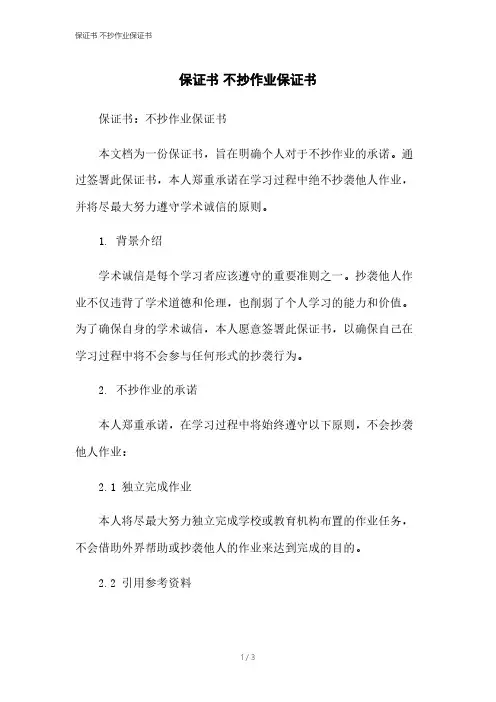 保证书 不抄作业保证书

保证书 不抄作业保证书

保证书：不抄作业保证书

本文档为一份保证书，旨在明确个人对于不抄作业的承诺。通过签署此保证书，本人郑重承诺在学习过程中绝不抄袭他人作业，并将尽最大努力遵守学术诚信的原则。

1. 背景介绍

学术诚信是每个学习者应该遵守的重要准则之一。抄袭他人作业不仅违背了学术道德和伦理，也削弱了个人学习的能力和价值。为了确保自身的学术诚信，本人愿意签署此保证书，以确保自己在学习过程中将不会参与任何形式的抄袭行为。

2. 不抄作业的承诺

本人郑重承诺，在学习过程中将始终遵守以下原则，不会抄袭他人作业：

2.1 独立完成作业

本人将尽最大努力独立完成学校或教育机构布置的作业任务，不会借助外界帮助或抄袭他人的作业来达到完成的目的。

2.2 引用参考资料

1 / 3